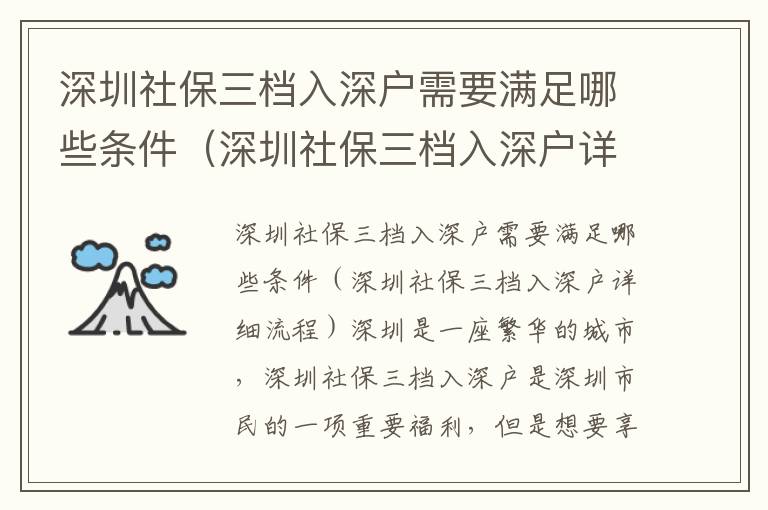 深圳社保三档入深户需要满足哪些条件（深圳社保三档入深户详

深圳社保三档入深户需要满足哪些条件（深圳社保三档入深户详细流程）深圳是一座繁华的城市，深圳社保三档入深户是深圳市民的一项重要福利，但是想要享